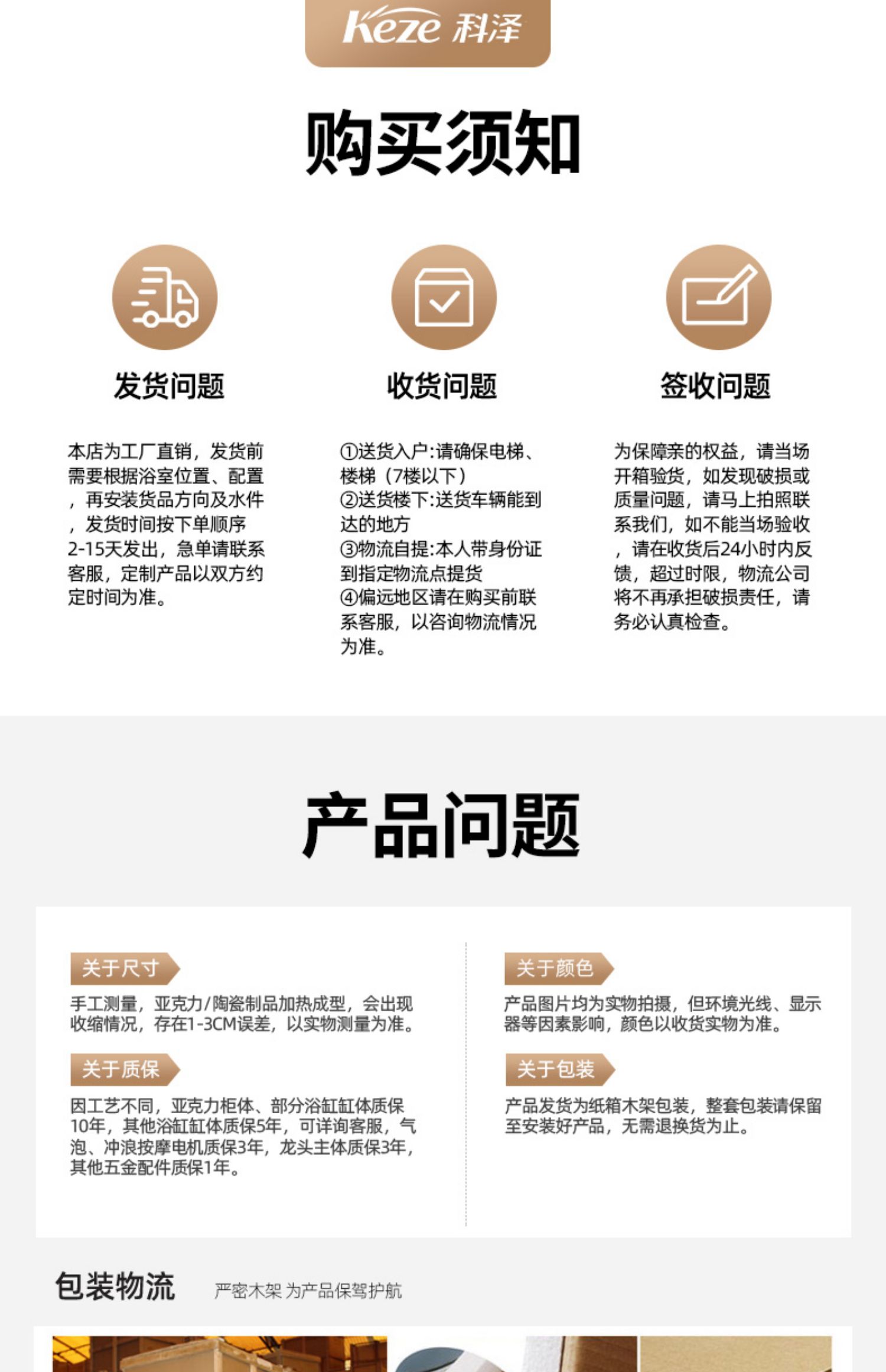 Keze 科泽

购买须知

发货问题

本店为工厂直销，发货前需要根据浴室位置、配置，再安装货品方向及水件，发货时间按下单顺序2-15天发出，急单请联系客服，定制产品以双方约定时间为准。

收货问题

①送货入户:请确保电梯、楼梯（7楼以下）
②送货楼下:送货车辆能到达的地方
③物流自提:本人带身份证到指定物流点提货
④偏远地区请在购买前联系客服，以咨询物流情况为准。

签收问题

为保障亲的权益，请当场开箱验货，如发现破损或质量问题，请马上拍照联系我们，如不能当场验收，请在收货后24小时内反馈，超过时限，物流公司将不再承担破损责任，请务必认真检查。

产品问题

关于尺寸

手工测量，亚克力/陶瓷制品加热成型，会出现收缩情况，存在1-3CM误差，以实物测量为准。

关于质保

因工艺不同，亚克力柜体、部分浴缸缸体质保10年，其他浴缸缸体质保5年，可详询客服，气泡、冲浪按摩电机质保3年，龙头主体质保3年，其他五金配件质保1年。

关于颜色

产品图片均为实物拍摄，但环境光线、显示器等因素影响，颜色以收货实物为准。

关于包装

产品发货为纸箱木架包装，整套包装请保留至安装好产品，无需退换货为止。

包装物流 严密木架 为产品保驾护航